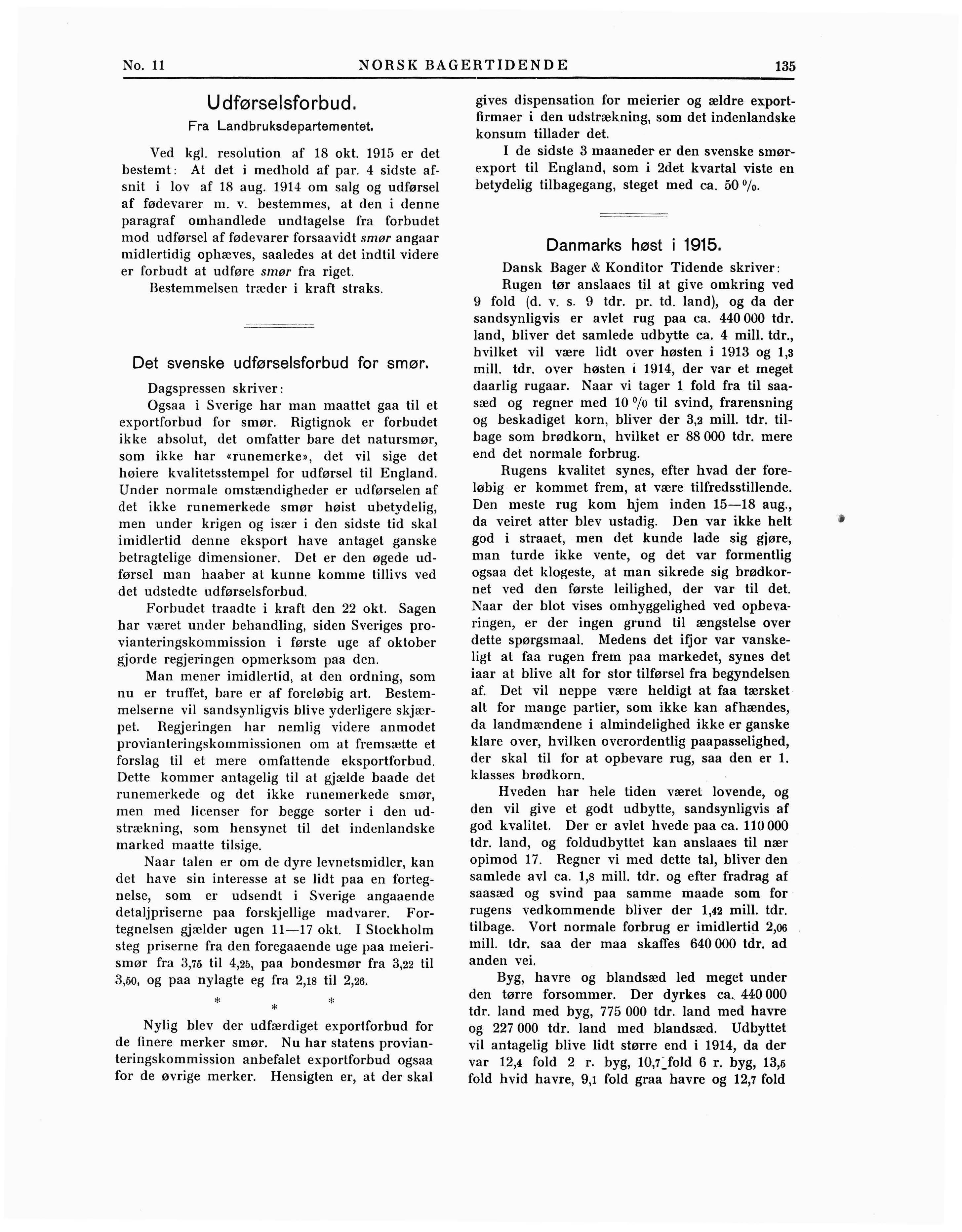 No. 11 NORSK BAGERTIDENDE 135

Udførselsforbud.

Fra Landbruksdepartementet.

Ved kgl. resolution af 18 okt. 1915 er det bestemt: At det i medhold af par. 4 sidste afsnit i lov af 18 aug. 1914 om salg og udførsel af fødevarer m. v. bestemmes, at den i denne paragraf omhandlede undtagelse fra forbudet mod udførsel af fødevarer forsaavidt smør angaar midlertidig ophæves, saaledes at det indtil videre er forbudt at udføre smør fra riget.

Bestemmelsen træder i kraft straks.

Det svenske udførselsforbud for smør.

Dagspressen skriver:

Ogsaa i Sverige har man maattet gaa til et exportforbud for smør. Rigtignok er forbudet ikke absolut, det omfatter bare det natursmør, som ikke har «runemerke», det vil sige det høiere kvalitetsstempel for udførsel til England. Under normale omstændigheder er udførselen af det ikke runemerkede smør høist ubetydelig, men under krigen og især i den sidste tid skal imidlertid denne eksport have antaget ganske betragtelige dimensioner. Det er den øgede udførsel man haaber at kunne komme tillivs ved det udstedte udførselsforbud.

Forbudet traadte i kraft den 22 okt. Sagen har været under behandling, siden Sveriges provianteringskommission i første uge af oktober gjorde regjeringen opmerksom paa den.

Man mener imidlertid, at den ordning, som nu er truffet, bare er af foreløbig art. Bestemmelserne vil sandsynligvis blive yderligere skjærpet. Regjeringen har nemlig videre anmodet provianteringskommissionen om at fremsætte et forslag til et mere omfattende eksportforbud. Dette kommer antagelig til at gjælde baade det runemerkede og det ikke runemerkede smør, men med licenser for begge sorter i den udstrækning, som hensynet til det indenlandske marked maatte tilsige.

Naar talen er om de dyre levnetsmidler, kan det have sin interesse at se lidt paa en fortegnelse, som er udsendt i Sverige angaaende detaljpriserne paa forskjellige madvarer. Fortegnelsen gjælder ugen 11—17 okt. I Stockholm steg priserne fra den foregaaende uge paa meierismør fra 3,75 til 4,25, paa bondesmør fra 3,22 til 3,50, og paa nylagte eg fra 2,18 til 2,26.

* * *

Nylig blev der udfærdiget exportforbud for de finere merker smør. Nu har statens provianteringskommission anbefalet exportforbud ogsaa for de øvrige merker. Hensigten er, at der skal gives dispensation for meierier og ældre exportfirmaer i den udstrækning, som det indenlandske konsum tillader det.

I de sidste 3 maaneder er den svenske smørexport til England, som i 2det kvartal viste en betydelig tilbagegang, steget med ca. 50 %.

Danmarks høst i 1915.

Dansk Bager & Konditor Tidende skriver:

Rugen tør anslaaes til at give omkring ved 9 fold (d. v. s. 9 tdr. pr. td. land), og da der sandsynligvis er avlet rug paa ca. 440 000 tdr. land, bliver det samlede udbytte ca. 4 mill. tdr., hvilket vil være lidt over høsten i 1913 og 1,3 mill. tdr. over høsten i 1914, der var et meget daarlig rugaar. Naar vi tager 1 fold fra til saasæd og regner med 10 % til svind, frarensning og beskadiget korn, bliver der 3,2 mill. tdr. tilbage som brødkorn, hvilket er 88 000 tdr. mere end det normale forbrug.

Rugens kvalitet synes, efter hvad der foreløbig er kommet frem, at være tilfredsstillende. Den meste rug kom hjem inden 15—18 aug., da veiret atter blev ustadig. Den var ikke helt god i straaet, men det kunde lade sig gjøre, man turde ikke vente, og det var formentlig ogsaa det klogeste, at man sikrede sig brødkornet ved den første leilighed, der var til det. Naar der blot vises omhyggelighed ved opbevaringen, er der ingen grund til ængstelse over dette spørgsmaal. Medens det ifjor var vanskeligt at faa rugen frem paa markedet, synes det iaar at blive alt for stor tilførsel fra begyndelsen af. Det vil neppe være heldigt at faa tærsket alt for mange partier, som ikke kan afhændes, da landmændene i almindelighed ikke er ganske klare over, hvilken overordentlig paapasselighed, der skal til for at opbevare rug, saa den er 1. klasses brødkorn.

Hveden har hele tiden været lovende, og den vil give et godt udbytte, sandsynligvis af god kvalitet. Der er avlet hvede paa ca. 110 000 tdr. land, og foldudbyttet kan anslaaes til nær opimod 17. Regner vi med dette tal, bliver den samlede avl ca. 1,8 mill. tdr. og efter fradrag af saasæd og svind paa samme maade som for rugens vedkommende bliver der 1,42 mill. tdr. tilbage. Vort normale forbrug er imidlertid 2,06 mill. tdr. saa der maa skaffes 640 000 tdr. ad anden vei.

Byg, havre og blandsæd led meget under den tørre forsommer. Der dyrkes ca. 440 000 tdr. land med byg, 775 000 tdr. land med havre og 227 000 tdr. land med blandsæd. Udbyttet vil antagelig blive lidt større end i 1914, da der var 12,4 fold 2 r. byg, 10,7 fold 6 r. byg, 13,5 fold hvid havre, 9,1 fold graa havre og 12,7 fold